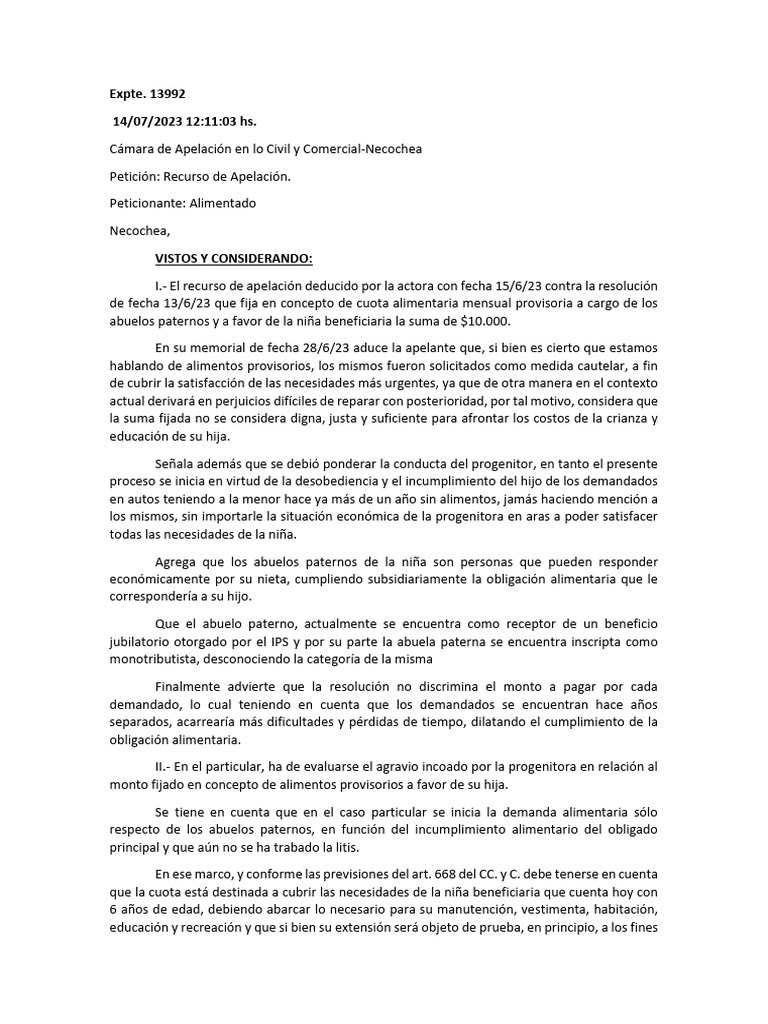 Expte. 13992

14/07/2023 12:11:03 hs.

Cámara de Apelación en lo Civil y Comercial-Necochea

Petición: Recurso de Apelación.

Peticionante: Alimentado

Necochea,

VISTOS Y CONSIDERANDO:

I.- El recurso de apelación deducido por la actora con fecha 15/6/23 contra la resolución de fecha 13/6/23 que fija en concepto de cuota alimentaria mensual provisoria a cargo de los abuelos paternos y a favor de la niña beneficiaria la suma de $10.000.

En su memorial de fecha 28/6/23 aduce la apelante que, si bien es cierto que estamos hablando de alimentos provisorios, los mismos fueron solicitados como medida cautelar, a fin de cubrir la satisfacción de las necesidades más urgentes, ya que de otra manera en el contexto actual derivará en perjuicios difíciles de reparar con posterioridad, por tal motivo, considera que la suma fijada no se considera digna, justa y suficiente para afrontar los costos de la crianza y educación de su hija.

Señala además que se debió ponderar la conducta del progenitor, en tanto el presente proceso se inicia en virtud de la desobediencia y el incumplimiento del hijo de los demandados en autos teniendo a la menor hace ya más de un año sin alimentos, jamás haciendo mención a los mismos, sin importarle la situación económica de la progenitora en aras a poder satisfacer todas las necesidades de la niña.

Agrega que los abuelos paternos de la niña son personas que pueden responder económicamente por su nieta, cumpliendo subsidiariamente la obligación alimentaria que le correspondería a su hijo.

Que el abuelo paterno, actualmente se encuentra como receptor de un beneficio jubilatorio otorgado por el IPS y por su parte la abuela paterna se encuentra inscripta como monotributista, desconociendo la categoría de la misma

Finalmente advierte que la resolución no discrimina el monto a pagar por cada demandado, lo cual teniendo en cuenta que los demandados se encuentran hace años separados, acarrearía más dificultades y pérdidas de tiempo, dilatando el cumplimiento de la obligación alimentaria.

II.- En el particular, ha de evaluarse el agravio incoado por la progenitora en relación al monto fijado en concepto de alimentos provisorios a favor de su hija.

Se tiene en cuenta que en el caso particular se inicia la demanda alimentaria sólo respecto de los abuelos paternos, en función del incumplimiento alimentario del obligado principal y que aún no se ha trabado la litis.

En ese marco, y conforme las previsiones del art. 668 del CC. y C. debe tenerse en cuenta que la cuota está destinada a cubrir las necesidades de la niña beneficiaria que cuenta hoy con 6 años de edad, debiendo abarcar lo necesario para su manutención, vestimenta, habitación, educación y recreación y que si bien su extensión será objeto de prueba, en principio, a los fines